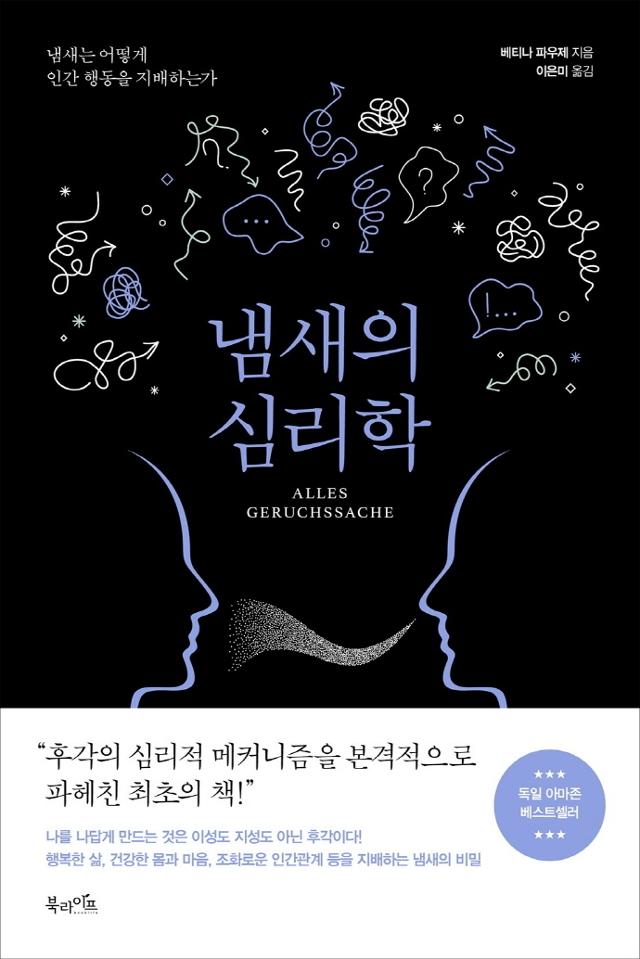 냄새는 어떻게
인간 행동을 지배하는가

베티나 파우제 지음
이은미 옮김

...

?

!...

냄새의
심리학

ALLES
GERUCHSSACHE

"후각의 심리적 메커니즘을 본격적으로 파헤친 최초의 책!"

★★★
독일 아마존
베스트셀러
★★★

나를 나답게 만드는 것은 이성도 지성도 아닌 후각이다!
행복한 삶, 건강한 몸과 마음, 조화로운 인간관계 등을 지배하는 냄새의 비밀

북라이프